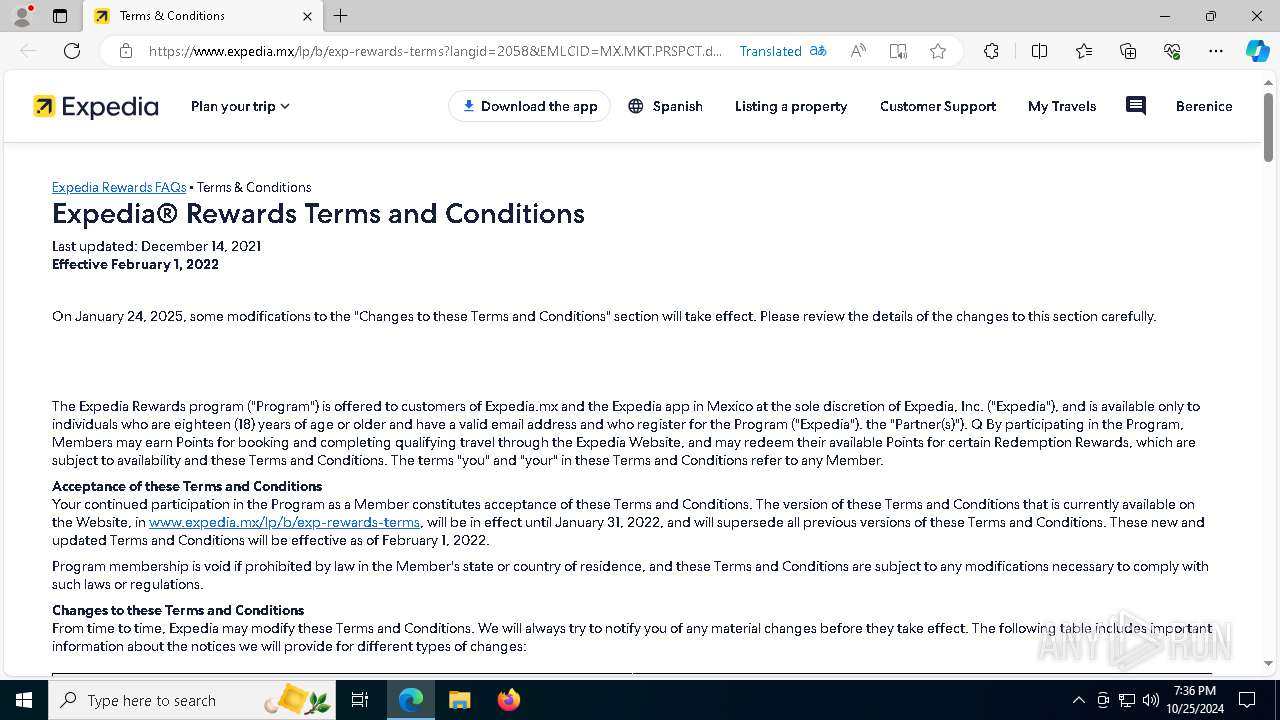 Terms & Conditions

https://www.expedia.mx/lp/b/exp-rewards-terms?langid=2058&EMLCID=MX.MKT.PRSPCT.d... Translated

Expedia Plan your trip Download the app Spanish Listing a property Customer Support My Travels Berenice

Expedia Rewards FAQs • Terms & Conditions

Expedia® Rewards Terms and Conditions

Last updated: December 14, 2021
Effective February 1, 2022

On January 24, 2025, some modifications to the "Changes to these Terms and Conditions" section will take effect. Please review the details of the changes to this section carefully.

The Expedia Rewards program ("Program") is offered to customers of Expedia.mx and the Expedia app in Mexico at the sole discretion of Expedia, Inc. ("Expedia"), and is available only to individuals who are eighteen (18) years of age or older and have a valid email address and who register for the Program ("Expedia"). the "Partner(s)"). Q By participating in the Program, Members may earn Points for booking and completing qualifying travel through the Expedia Website, and may redeem their available Points for certain Redemption Rewards, which are subject to availability and these Terms and Conditions. The terms "you" and "your" in these Terms and Conditions refer to any Member.

Acceptance of these Terms and Conditions
Your continued participation in the Program as a Member constitutes acceptance of these Terms and Conditions. The version of these Terms and Conditions that is currently available on the Website, in www.expedia.mx/lp/b/exp-rewards-terms, will be in effect until January 31, 2022, and will supersede all previous versions of these Terms and Conditions. These new and updated Terms and Conditions will be effective as of February 1, 2022.

Program membership is void if prohibited by law in the Member's state or country of residence, and these Terms and Conditions are subject to any modifications necessary to comply with such laws or regulations.

Changes to these Terms and Conditions
From time to time, Expedia may modify these Terms and Conditions. We will always try to notify you of any material changes before they take effect. The following table includes important information about the notices we will provide for different types of changes:

ANY RUN

Type here to search

7:36 PM
10/25/2024